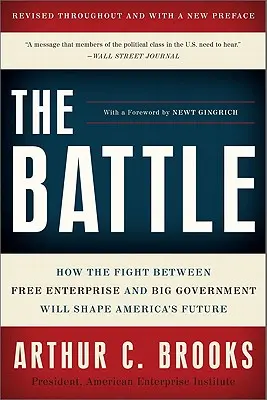 REVISED THROUGHOUT AND WITH A NEW PREFACE

"A message that members of the political class in the U.S. need to hear."
—WALL STREET JOURNAL

THE

With a Foreword by NEWT GINGRICH

BATTLE

HOW THE FIGHT BETWEEN FREE ENTERPRISE AND BIG GOVERNMENT WILL SHAPE AMERICA'S FUTURE

ARTHUR C. BROOKS

President, American Enterprise Institute